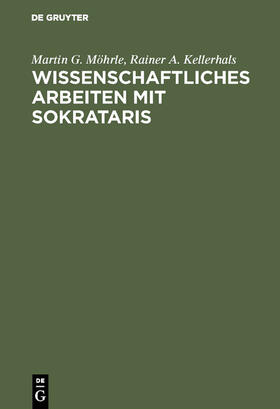 DE GRUYTER

Martin G. Möhrle, Rainer A. Kellerhals

WISSENSCHAFTLICHES ARBEITEN MIT SOKRATARIS

DE
G